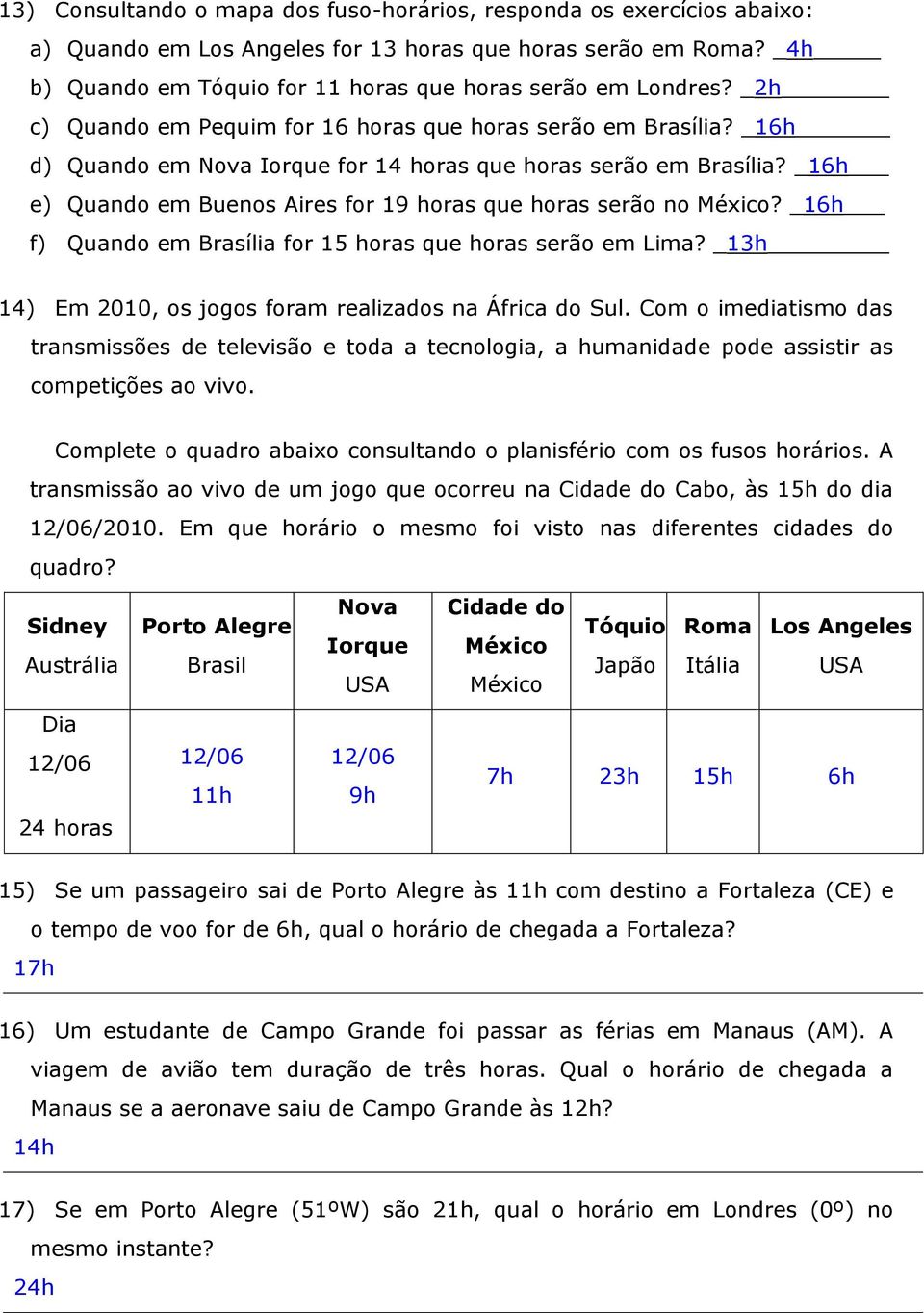 13) Consultando o mapa dos fuso-horários, responda os exercícios abaixo:

a) Quando em Los Angeles for 13 horas que horas serão em Roma? 4h

b) Quando em Tóquio for 11 horas que horas serão em Londres? 2h

c) Quando em Pequim for 16 horas que horas serão em Brasília? 16h

d) Quando em Nova Iorque for 14 horas que horas serão em Brasília? 16h

e) Quando em Buenos Aires for 19 horas que horas serão no México? 16h

f) Quando em Brasília for 15 horas que horas serão em Lima? 13h

14) Em 2010, os jogos foram realizados na África do Sul. Com o imediatismo das transmissões de televisão e toda a tecnologia, a humanidade pode assistir as competições ao vivo.

Complete o quadro abaixo consultando o planisfério com os fusos horários. A transmissão ao vivo de um jogo que ocorreu na Cidade do Cabo, às 15h do dia 12/06/2010. Em que horário o mesmo foi visto nas diferentes cidades do quadro?

| Sidney Austrália | Porto Alegre Brasil | Nova Iorque USA | Cidade do México México | Tóquio Japão | Roma Itália | Los Angeles USA |
|---|---|---|---|---|---|---|
| Dia 12/06 24 horas | 12/06 11h | 12/06 9h | 7h | 23h | 15h | 6h |

15) Se um passageiro sai de Porto Alegre às 11h com destino a Fortaleza (CE) e o tempo de voo for de 6h, qual o horário de chegada a Fortaleza?
17h

16) Um estudante de Campo Grande foi passar as férias em Manaus (AM). A viagem de avião tem duração de três horas. Qual o horário de chegada a Manaus se a aeronave saiu de Campo Grande às 12h?
14h

17) Se em Porto Alegre (51ºW) são 21h, qual o horário em Londres (0º) no mesmo instante?
24h